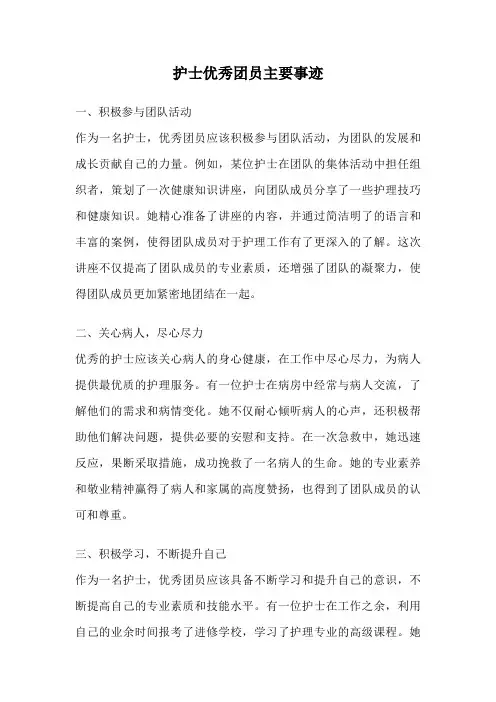 护士优秀团员主要事迹

一、积极参与团队活动

作为一名护士，优秀团员应该积极参与团队活动，为团队的发展和成长贡献自己的力量。例如，某位护士在团队的集体活动中担任组织者，策划了一次健康知识讲座，向团队成员分享了一些护理技巧和健康知识。她精心准备了讲座的内容，并通过简洁明了的语言和丰富的案例，使得团队成员对于护理工作有了更深入的了解。这次讲座不仅提高了团队成员的专业素质，还增强了团队的凝聚力，使得团队成员更加紧密地团结在一起。

二、关心病人，尽心尽力

优秀的护士应该关心病人的身心健康，在工作中尽心尽力，为病人提供最优质的护理服务。有一位护士在病房中经常与病人交流，了解他们的需求和病情变化。她不仅耐心倾听病人的心声，还积极帮助他们解决问题，提供必要的安慰和支持。在一次急救中，她迅速反应，果断采取措施，成功挽救了一名病人的生命。她的专业素养和敬业精神赢得了病人和家属的高度赞扬，也得到了团队成员的认可和尊重。

三、积极学习，不断提升自己

作为一名护士，优秀团员应该具备不断学习和提升自己的意识，不断提高自己的专业素质和技能水平。有一位护士在工作之余，利用自己的业余时间报考了进修学校，学习了护理专业的高级课程。她